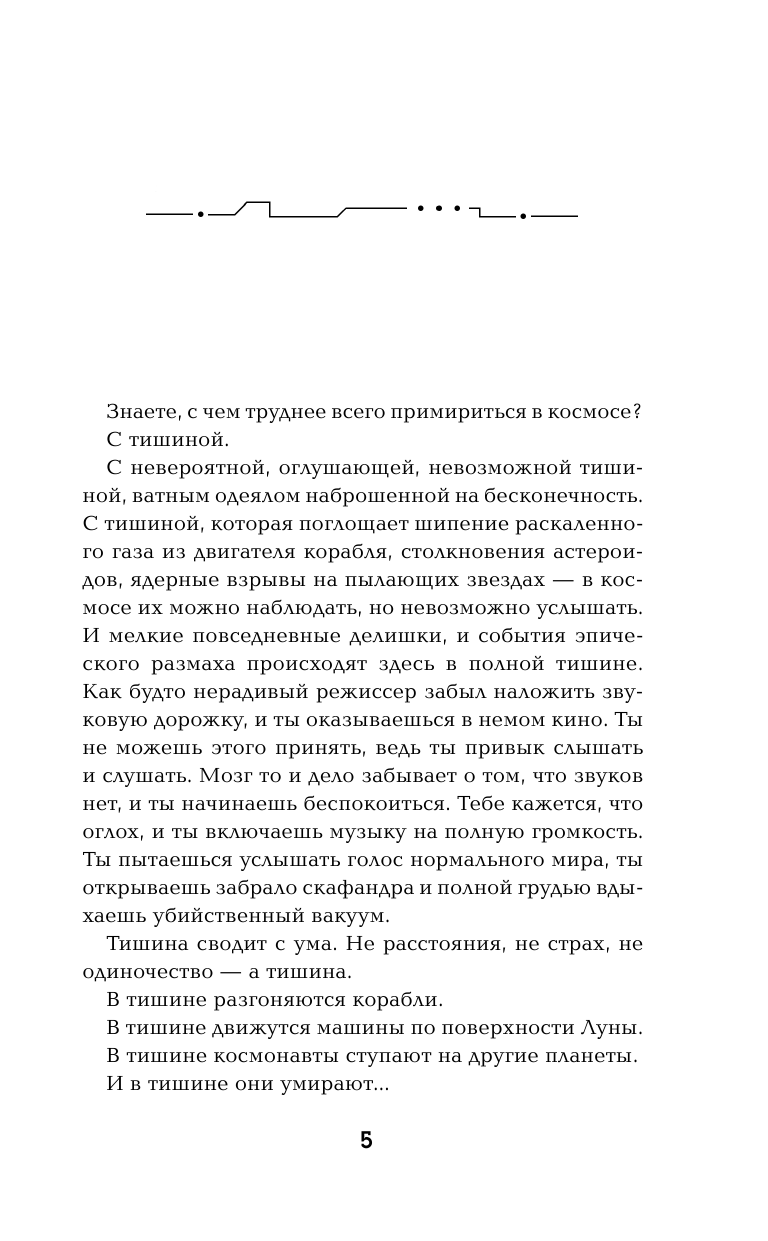 Знаете, с чем труднее всего примириться в космосе?

С тишиной.

С невероятной, оглушающей, невозможной тишиной, ватным одеялом наброшенной на бесконечность. С тишиной, которая поглощает шипение раскаленного газа из двигателя корабля, столкновения астероидов, ядерные взрывы на пылающих звездах — в космосе их можно наблюдать, но невозможно услышать. И мелкие повседневные делишки, и события эпического размаха происходят здесь в полной тишине. Как будто нерадивый режиссер забыл наложить звуковую дорожку, и ты оказываешься в немом кино. Ты не можешь этого принять, ведь ты привык слышать и слушать. Мозг то и дело забывает о том, что звуков нет, и ты начинаешь беспокоиться. Тебе кажется, что оглох, и ты включаешь музыку на полную громкость. Ты пытаешься услышать голос нормального мира, ты открываешь забрало скафандра и полной грудью вдыхаешь убийственный вакуум.

Тишина сводит с ума. Не расстояния, не страх, не одиночество — а тишина.

В тишине разгоняются корабли.

В тишине движутся машины по поверхности Луны.

В тишине космонавты ступают на другие планеты.

И в тишине они умирают...

5